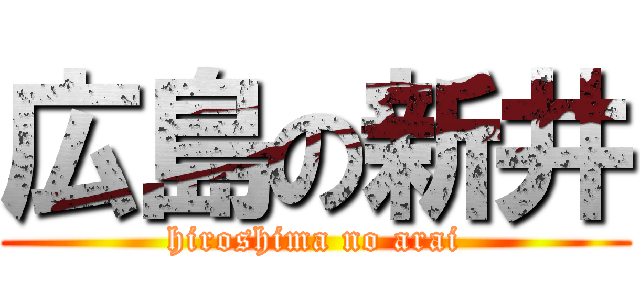 広島の新井
hiroshima no arai